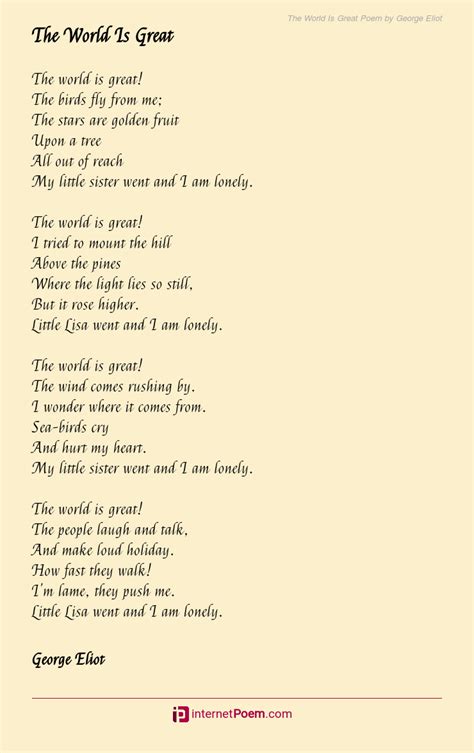 The World Is Great Poem by George Eliot

The World Is Great

The world is great!
The birds fly from me;
The stars are golden fruit
Upon a tree
All out of reach
My little sister went and I am lonely.

The world is great!
I tried to mount the hill
Above the pines
Where the light lies so still,
But it rose higher.
Little Lisa went and I am lonely.

The world is great!
The wind comes rushing by.
I wonder where it comes from.
Sea-birds cry
And hurt my heart.
My little sister went and I am lonely.

The world is great!
The people laugh and talk,
And make loud holiday.
How fast they walk!
I'm lame, they push me.
Little Lisa went and I am lonely.

George Eliot

internetPoem.com